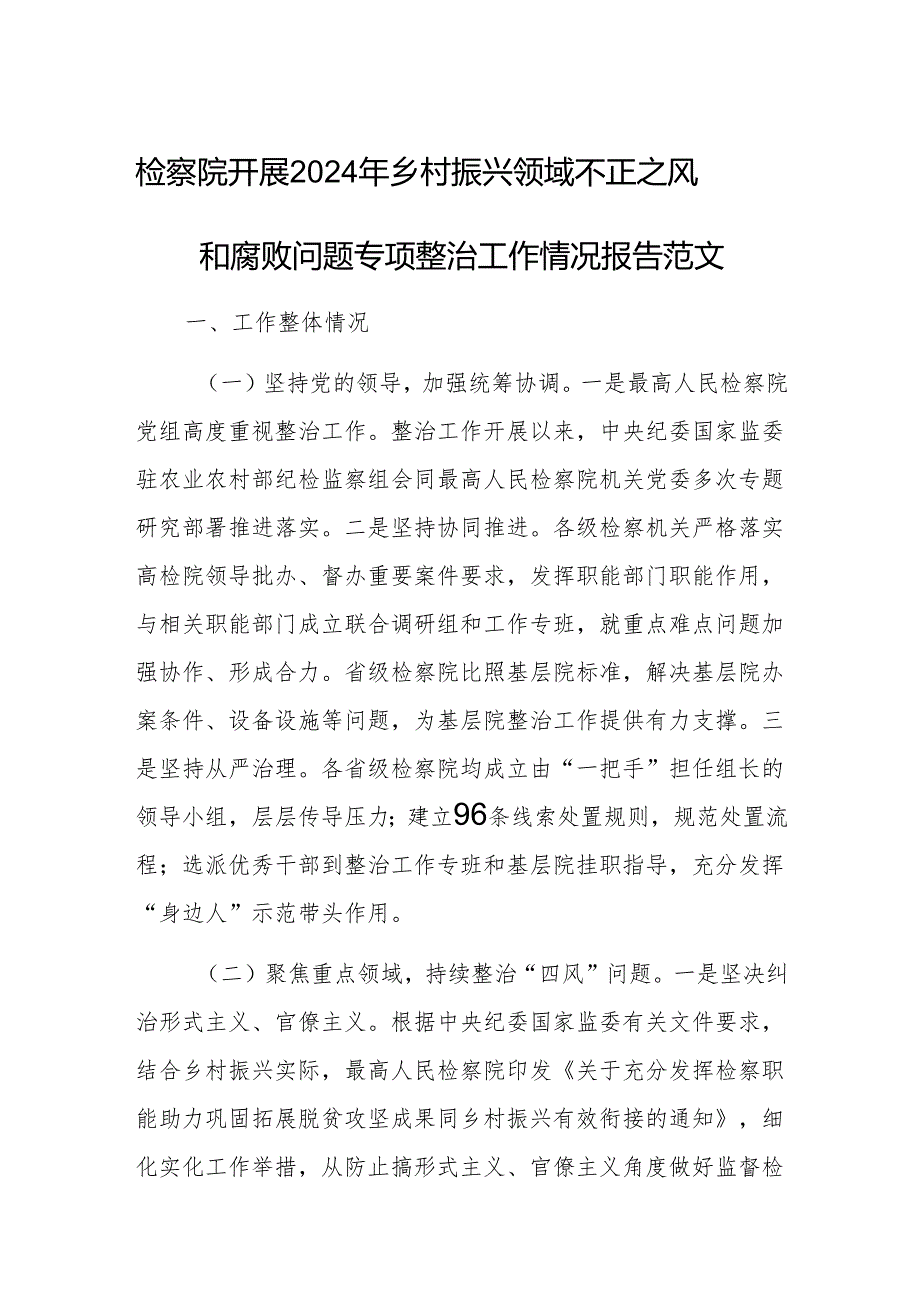 检察院开展2024年乡村振兴领域不正之风和腐败问题专项整治工作情况报告范文

一、工作整体情况

（一）坚持党的领导，加强统筹协调。一是最高人民检察院党组高度重视整治工作。整治工作开展以来，中央纪委国家监委驻农业农村部纪检监察组会同最高人民检察院机关党委多次专题研究部署推进落实。二是坚持协同推进。各级检察机关严格落实高检院领导批办、督办重要案件要求，发挥职能部门职能作用，与相关职能部门成立联合调研组和工作专班，就重点难点问题加强协作、形成合力。省级检察院比照基层院标准，解决基层院办案条件、设备设施等问题，为基层院整治工作提供有力支撑。三是坚持从严治理。各省级检察院均成立由“一把手”担任组长的领导小组，层层传导压力；建立96条线索处置规则，规范处置流程；选派优秀干部到整治工作专班和基层院挂职指导，充分发挥“身边人”示范带头作用。

（二）聚焦重点领域，持续整治“四风”问题。一是坚决纠治形式主义、官僚主义。根据中央纪委国家监委有关文件要求，结合乡村振兴实际，最高人民检察院印发《关于充分发挥检察职能助力巩固拓展脱贫攻坚成果同乡村振兴有效衔接的通知》，细化实化工作举措，从防止搞形式主义、官僚主义角度做好监督检